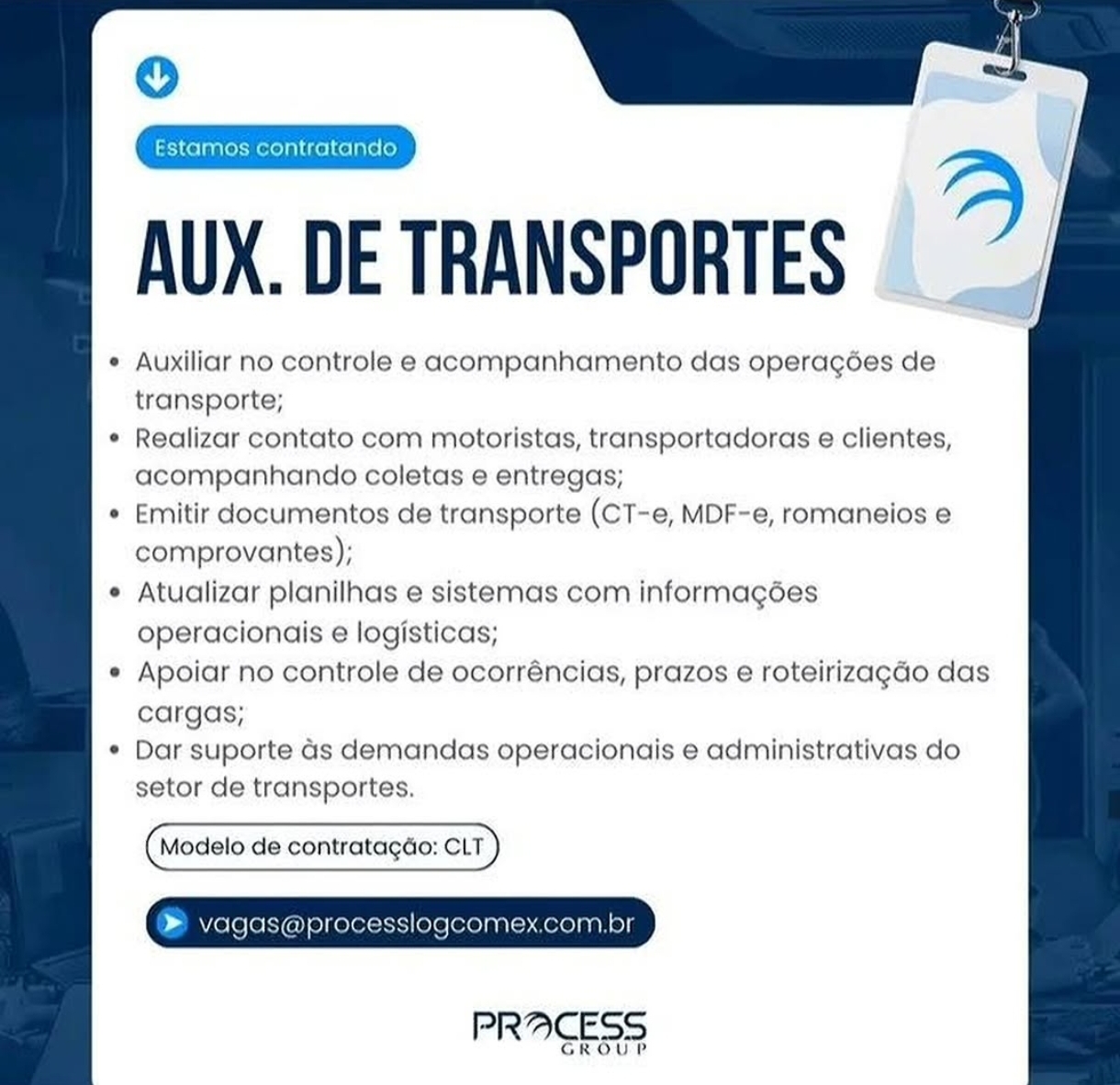 Estamos contratando

AUX. DE TRANSPORTES

• Auxiliar no controle e acompanhamento das operações de transporte;
• Realizar contato com motoristas, transportadoras e clientes, acompanhando coletas e entregas;
• Emitir documentos de transporte (CT-e, MDF-e, romaneios e comprovantes);
• Atualizar planilhas e sistemas com informações operacionais e logísticas;
• Apoiar no controle de ocorrências, prazos e roteirização das cargas;
• Dar suporte às demandas operacionais e administrativas do setor de transportes.

Modelo de contratação: CLT

vagas@processlogcomex.com.br

PROCESS GROUP